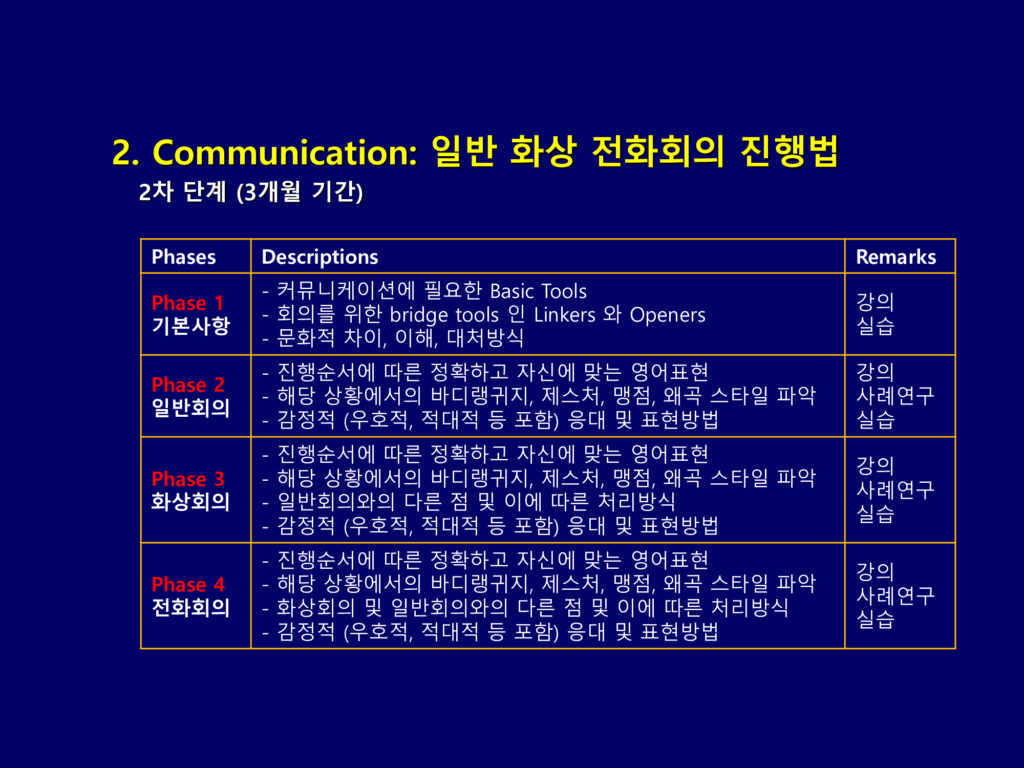 2. Communication: 일반 화상 전화회의 진행법

2차 단계 (3개월 기간)

| Phases | Descriptions | Remarks |
|---|---|---|
| Phase 1 기본사항 | - 커뮤니케이션에 필요한 Basic Tools - 회의를 위한 bridge tools 인 Linkers 와 Openers - 문화적 차이, 이해, 대처방식 | 강의 실습 |
| Phase 2 일반회의 | - 진행순서에 따른 정확하고 자신에 맞는 영어표현 - 해당 상황에서의 바디랭귀지, 제스처, 맹점, 왜곡 스타일 파악 - 감정적 (우호적, 적대적 등 포함) 응대 및 표현방법 | 강의 사례연구 실습 |
| Phase 3 화상회의 | - 진행순서에 따른 정확하고 자신에 맞는 영어표현 - 해당 상황에서의 바디랭귀지, 제스처, 맹점, 왜곡 스타일 파악 - 일반회의와의 다른 점 및 이에 따른 처리방식 - 감정적 (우호적, 적대적 등 포함) 응대 및 표현방법 | 강의 사례연구 실습 |
| Phase 4 전화회의 | - 진행순서에 따른 정확하고 자신에 맞는 영어표현 - 해당 상황에서의 바디랭귀지, 제스처, 맹점, 왜곡 스타일 파악 - 화상회의 및 일반회의와의 다른 점 및 이에 따른 처리방식 - 감정적 (우호적, 적대적 등 포함) 응대 및 표현방법 | 강의 사례연구 실습 |